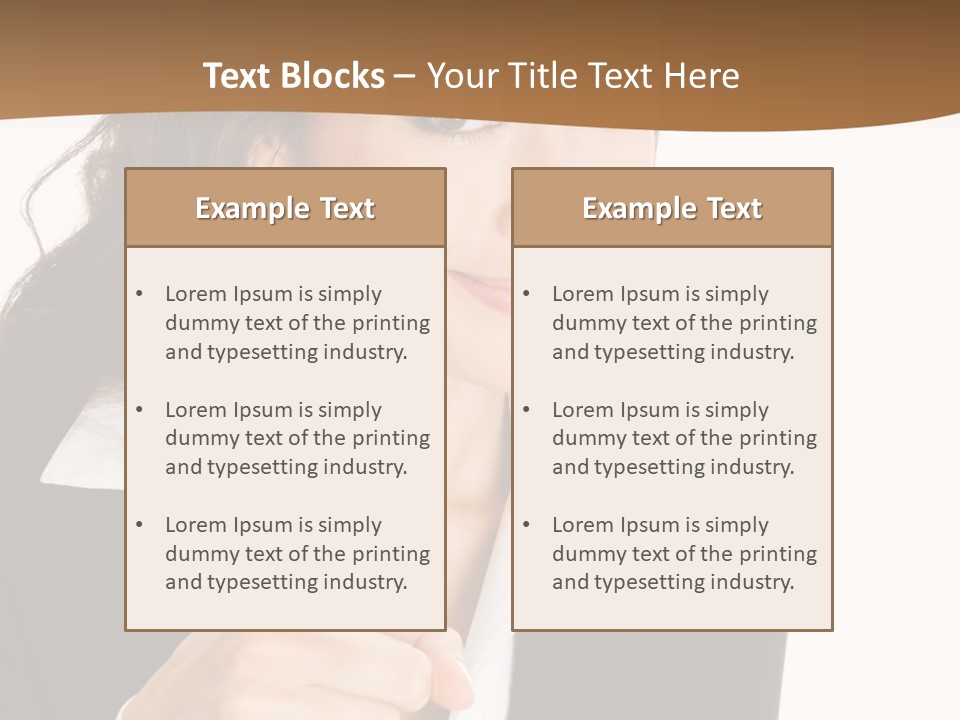 Text Blocks – Your Title Text Here

Example Text

• Lorem Ipsum is simply dummy text of the printing and typesetting industry.

• Lorem Ipsum is simply dummy text of the printing and typesetting industry.

• Lorem Ipsum is simply dummy text of the printing and typesetting industry.

Example Text

• Lorem Ipsum is simply dummy text of the printing and typesetting industry.

• Lorem Ipsum is simply dummy text of the printing and typesetting industry.

• Lorem Ipsum is simply dummy text of the printing and typesetting industry.